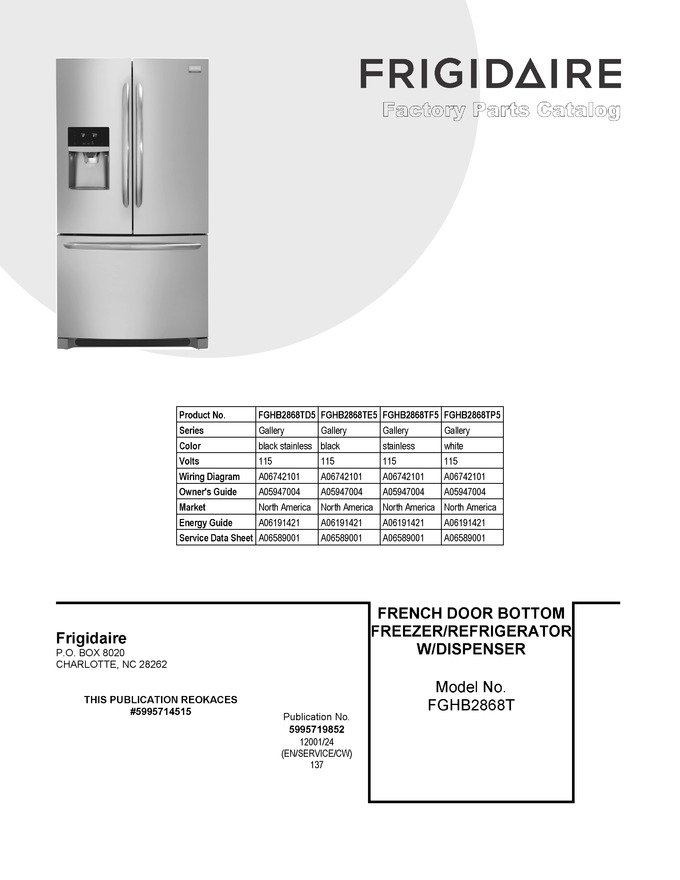 FRIGIDAIRE
Factory Parts Catalog

| Product No. | FGHB2868TD5 | FGHB2868TE5 | FGHB2868TF5 | FGHB2868TP5 |
|---|---|---|---|---|
| Series | Gallery | Gallery | Gallery | Gallery |
| Color | black stainless | black | stainless | white |
| Volts | 115 | 115 | 115 | 115 |
| Wiring Diagram | A06742101 | A06742101 | A06742101 | A06742101 |
| Owner's Guide | A05947004 | A05947004 | A05947004 | A05947004 |
| Market | North America | North America | North America | North America |
| Energy Guide | A06191421 | A06191421 | A06191421 | A06191421 |
| Service Data Sheet | A06589001 | A06589001 | A06589001 | A06589001 |

Frigidaire
P.O. BOX 8020
CHARLOTTE, NC 28262

THIS PUBLICATION REOKACES
#5995714515

Publication No.
5995719852
12001/24
(EN/SERVICE/CW)
137

FRENCH DOOR BOTTOM FREEZER/REFRIGERATOR W/DISPENSER

Model No.
FGHB2868T